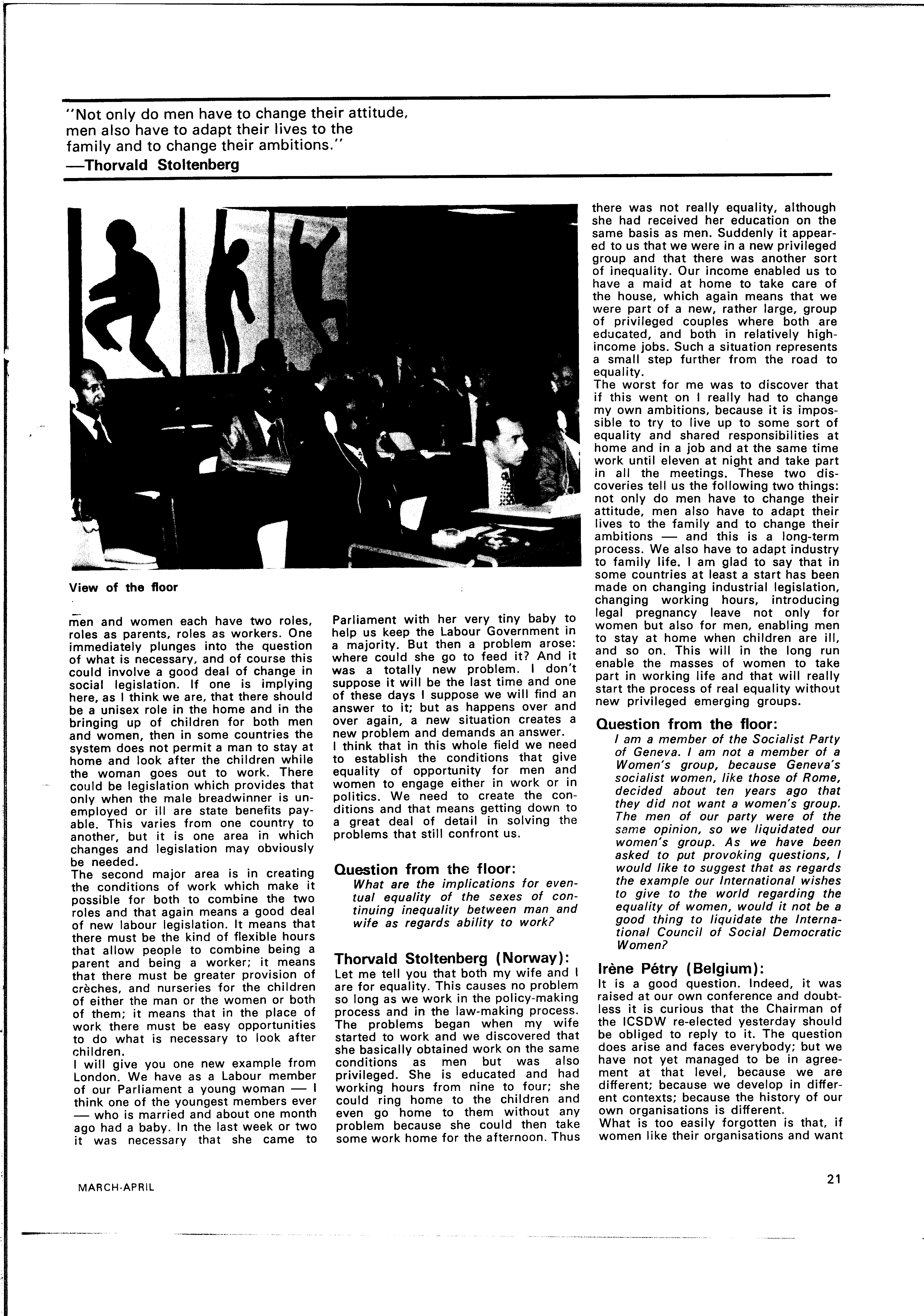 "Not only do men have to change their attitude, men also have to adapt their lives to the family and to change their ambitions."
—Thorvald Stoltenberg

View of the floor

men and women each have two roles, roles as parents, roles as workers. One immediately plunges into the question of what is necessary, and of course this could involve a good deal of change in social legislation. If one is implying here, as I think we are, that there should be a unisex role in the home and in the bringing up of children for both men and women, then in some countries the system does not permit a man to stay at home and look after the children while the woman goes out to work. There could be legislation which provides that only when the male breadwinner is unemployed or ill are state benefits payable. This varies from one country to another, but it is one area in which changes and legislation may obviously be needed.
The second major area is in creating the conditions of work which make it possible for both to combine the two roles and that again means a good deal of new labour legislation. It means that there must be the kind of flexible hours that allow people to combine being a parent and being a worker; it means that there must be greater provision of crèches, and nurseries for the children of either the man or the women or both of them; it means that in the place of work there must be easy opportunities to do what is necessary to look after children.
I will give you one new example from London. We have as a Labour member of our Parliament a young woman — I think one of the youngest members ever — who is married and about one month ago had a baby. In the last week or two it was necessary that she came to Parliament with her very tiny baby to help us keep the Labour Government in a majority. But then a problem arose: where could she go to feed it? And it was a totally new problem. I don't suppose it will be the last time and one of these days I suppose we will find an answer to it; but as happens over and over again, a new situation creates a new problem and demands an answer.
I think that in this whole field we need to establish the conditions that give equality of opportunity for men and women to engage either in work or in politics. We need to create the conditions and that means getting down to a great deal of detail in solving the problems that still confront us.

Question from the floor:
What are the implications for eventual equality of the sexes of continuing inequality between man and wife as regards ability to work?

Thorvald Stoltenberg (Norway):
Let me tell you that both my wife and I are for equality. This causes no problem so long as we work in the policy-making process and in the law-making process. The problems began when my wife started to work and we discovered that she basically obtained work on the same conditions as men but was also privileged. She is educated and had working hours from nine to four; she could ring home to the children and even go home to them without any problem because she could then take some work home for the afternoon. Thus there was not really equality, although she had received her education on the same basis as men. Suddenly it appeared to us that we were in a new privileged group and that there was another sort of inequality. Our income enabled us to have a maid at home to take care of the house, which again means that we were part of a new, rather large, group of privileged couples where both are educated, and both in relatively high-income jobs. Such a situation represents a small step further from the road to equality.
The worst for me was to discover that if this went on I really had to change my own ambitions, because it is impossible to try to live up to some sort of equality and shared responsibilities at home and in a job and at the same time work until eleven at night and take part in all the meetings. These two discoveries tell us the following two things: not only do men have to change their attitude, men also have to adapt their lives to the family and to change their ambitions — and this is a long-term process. We also have to adapt industry to family life. I am glad to say that in some countries at least a start has been made on changing industrial legislation, changing working hours, introducing legal pregnancy leave not only for women but also for men, enabling men to stay at home when children are ill, and so on. This will in the long run enable the masses of women to take part in working life and that will really start the process of real equality without new privileged emerging groups.

Question from the floor:
I am a member of the Socialist Party of Geneva. I am not a member of a Women's group, because Geneva's socialist women, like those of Rome, decided about ten years ago that they did not want a women's group. The men of our party were of the same opinion, so we liquidated our women's group. As we have been asked to put provoking questions, I would like to suggest that as regards the example our International wishes to give to the world regarding the equality of women, would it not be a good thing to liquidate the International Council of Social Democratic Women?

Irène Pétry (Belgium):
It is a good question. Indeed, it was raised at our own conference and doubtless it is curious that the Chairman of the ICSDW re-elected yesterday should be obliged to reply to it. The question does arise and faces everybody; but we have not yet managed to be in agreement at that level, because we are different; because we develop in different contexts; because the history of our own organisations is different.
What is too easily forgotten is that, if women like their organisations and want

MARCH-APRIL

21